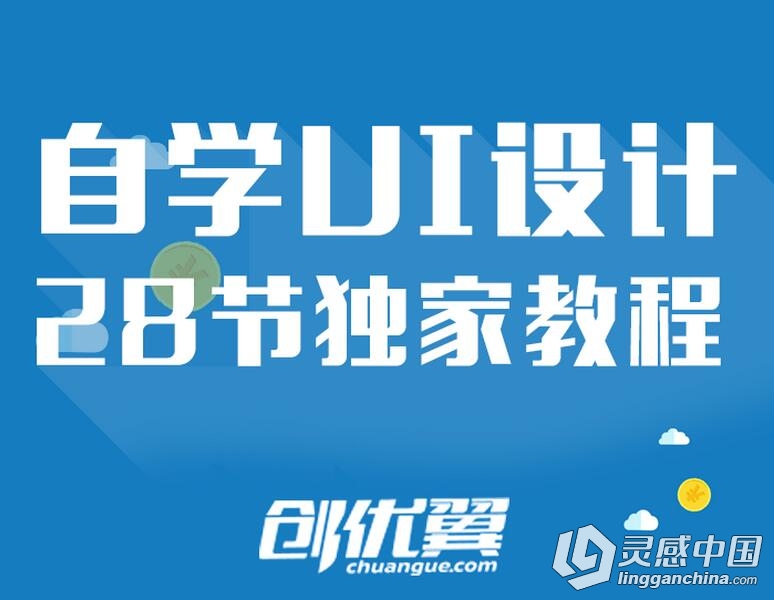 自学UI设计
28节独家教程

创优翼
chuangue.com

灵感中国
lingganchina.com